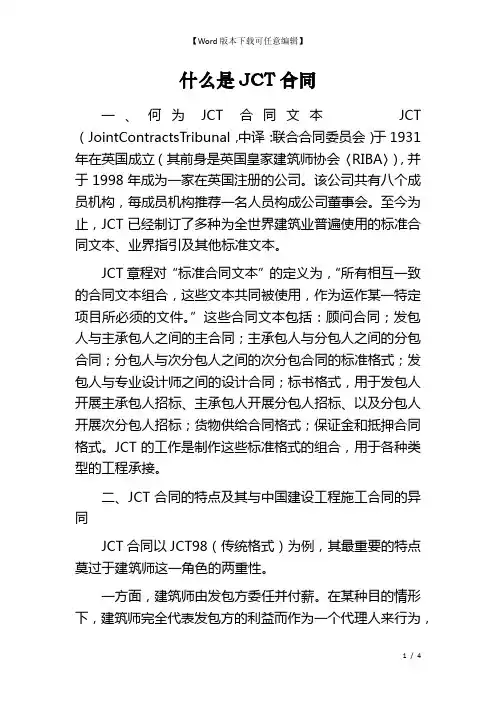 【Word版本下载可任意编辑】

什么是JCT合同

一、何为JCT合同文本 JCT（JointContractsTribunal，中译：联合合同委员会）于1931年在英国成立（其前身是英国皇家建筑师协会（RIBA）），并于1998年成为一家在英国注册的公司。该公司共有八个成员机构，每成员机构推荐一名人员构成公司董事会。至今为止，JCT已经制订了多种为全世界建筑业普遍使用的标准合同文本、业界指引及其他标准文本。

JCT章程对“标准合同文本”的定义为，“所有相互一致的合同文本组合，这些文本共同被使用，作为运作某一特定项目所必须的文件。”这些合同文本包括：顾问合同；发包人与主承包人之间的主合同；主承包人与分包人之间的分包合同；分包人与次分包人之间的次分包合同的标准格式；发包人与专业设计师之间的设计合同；标书格式，用于发包人开展主承包人招标、主承包人开展分包人招标、以及分包人开展次分包人招标；货物供给合同格式；保证金和抵押合同格式。JCT的工作是制作这些标准格式的组合，用于各种类型的工程承接。

二、JCT合同的特点及其与中国建设工程施工合同的异同

JCT合同以JCT98（传统格式）为例，其最重要的特点莫过于建筑师这一角色的两重性。

一方面，建筑师由发包方委任并付薪。在某种目的情形下，建筑师完全代表发包方的利益而作为一个代理人来行为，

1 / 4